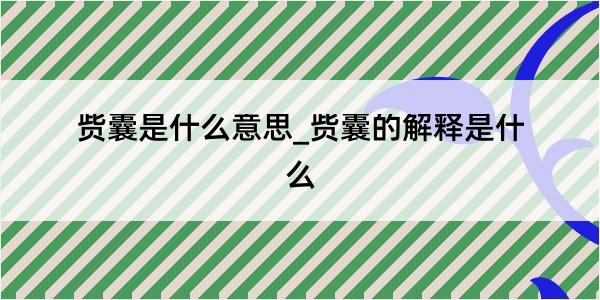 赀囊是什么意思_赀囊的解释是什么